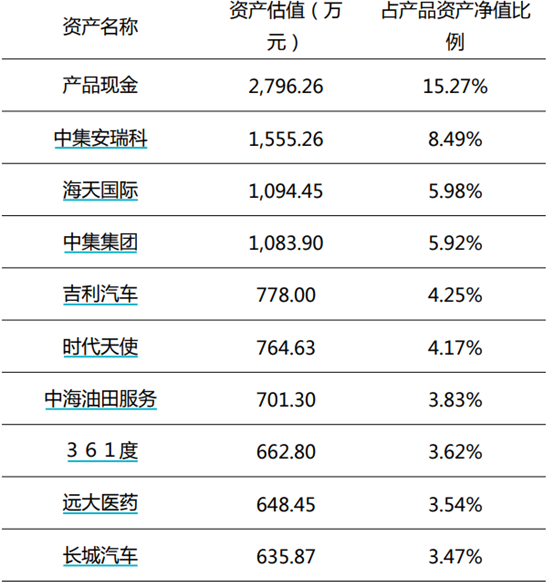 | 资产名称 | 资产估值（万元） | 占产品资产净值比例 |
|---|---|---|
| 产品现金 | 2,796.26 | 15.27% |
| 中集安瑞科 | 1,555.26 | 8.49% |
| 海天国际 | 1,094.45 | 5.98% |
| 中集集团 | 1,083.90 | 5.92% |
| 吉利汽车 | 778.00 | 4.25% |
| 时代天使 | 764.63 | 4.17% |
| 中海油田服务 | 701.30 | 3.83% |
| ３６１度 | 662.80 | 3.62% |
| 远大医药 | 648.45 | 3.54% |
| 长城汽车 | 635.87 | 3.47% |